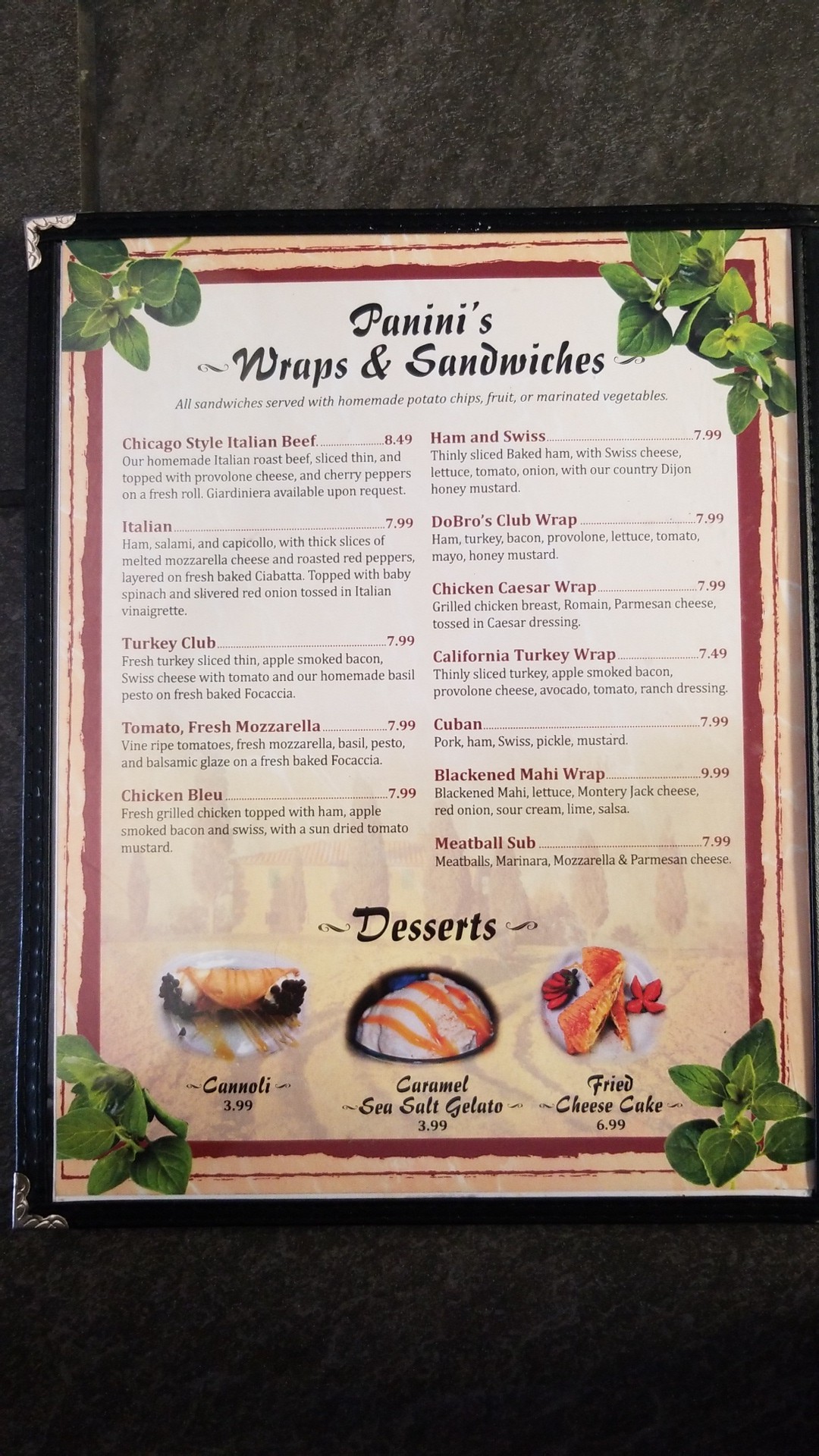 Panini's
Wraps & Sandwiches

All sandwiches served with homemade potato chips, fruit, or marinated vegetables.

Chicago Style Italian Beef 8.49
Our homemade Italian roast beef, sliced thin, and topped with provolone cheese, and cherry peppers on a fresh roll. Giardiniera available upon request.

Italian 7.99
Ham, salami, and capicollo, with thick slices of melted mozzarella cheese and roasted red peppers, layered on fresh baked Ciabatta. Topped with baby spinach and slivered red onion tossed in Italian vinaigrette.

Turkey Club 7.99
Fresh turkey sliced thin, apple smoked bacon, Swiss cheese with tomato and our homemade basil pesto on fresh baked Focaccia.

Tomato, Fresh Mozzarella 7.99
Vine ripe tomatoes, fresh mozzarella, basil, pesto, and balsamic glaze on a fresh baked Focaccia.

Chicken Bleu 7.99
Fresh grilled chicken topped with ham, apple smoked bacon and swiss, with a sun dried tomato mustard.

Ham and Swiss 7.99
Thinly sliced Baked ham, with Swiss cheese, lettuce, tomato, onion, with our country Dijon honey mustard.

DoBro's Club Wrap 7.99
Ham, turkey, bacon, provolone, lettuce, tomato, mayo, honey mustard.

Chicken Caesar Wrap 7.99
Grilled chicken breast, Romain, Parmesan cheese, tossed in Caesar dressing.

California Turkey Wrap 7.49
Thinly sliced turkey, apple smoked bacon, provolone cheese, avocado, tomato, ranch dressing.

Cuban 7.99
Pork, ham, Swiss, pickle, mustard.

Blackened Mahi Wrap 9.99
Blackened Mahi, lettuce, Montery Jack cheese, red onion, sour cream, lime, salsa.

Meatball Sub 7.99
Meatballs, Marinara, Mozzarella & Parmesan cheese.

Desserts

Cannoli
3.99

Caramel
Sea Salt Gelato
3.99

Fried
Cheese Cake
6.99